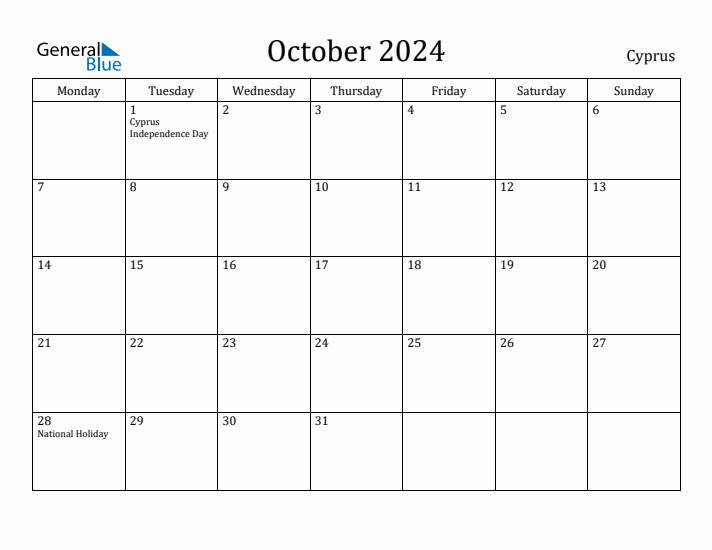 General Blue

October 2024

Cyprus

| Monday | Tuesday | Wednesday | Thursday | Friday | Saturday | Sunday |
|---|---|---|---|---|---|---|
| | 1 Cyprus Independence Day | 2 | 3 | 4 | 5 | 6 |
| 7 | 8 | 9 | 10 | 11 | 12 | 13 |
| 14 | 15 | 16 | 17 | 18 | 19 | 20 |
| 21 | 22 | 23 | 24 | 25 | 26 | 27 |
| 28 National Holiday | 29 | 30 | 31 | | | |